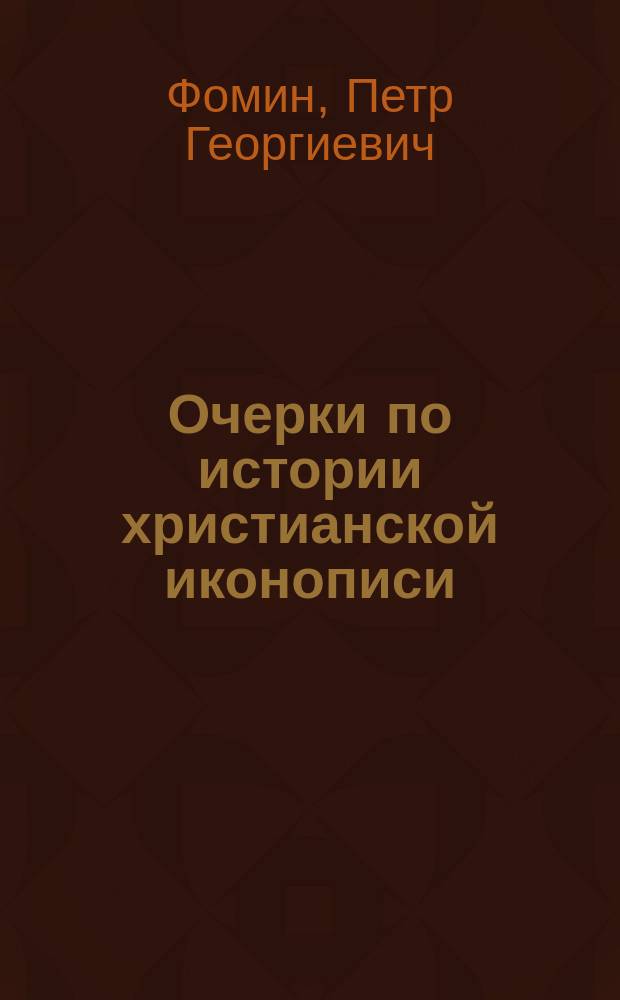 Фомин, Петр Георгиевич

Очерки по истории христианской иконописи